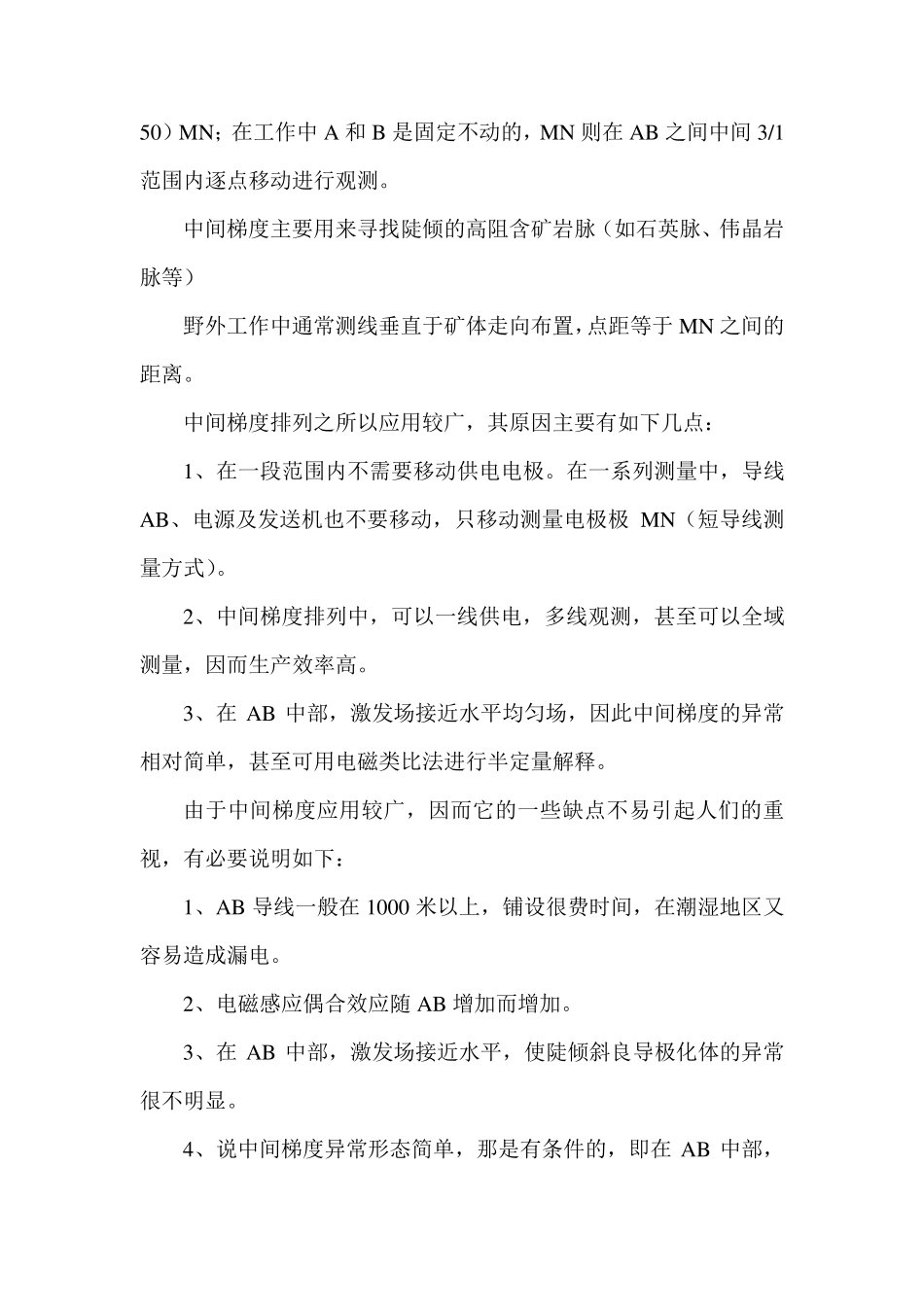 50）MN；在工作中 A 和 B 是固定不动的，MN 则在 AB 之间中间 3/1 范围内逐点移动进行观测。

中间梯度主要用来寻找陡倾的高阻含矿岩脉（如石英脉、伟晶岩脉等）

野外工作中通常测线垂直于矿体走向布置，点距等于 MN 之间的距离。

中间梯度排列之所以应用较广，其原因主要有如下几点：

1、在一段范围内不需要移动供电电极。在一系列测量中，导线 AB、电源及发送机也不要移动，只移动测量电极极 MN（短导线测量方式）。

2、中间梯度排列中，可以一线供电，多线观测，甚至可以全域测量，因而生产效率高。

3、在 AB 中部，激发场接近水平均匀场，因此中间梯度的异常相对简单，甚至可用电磁类比法进行半定量解释。

由于中间梯度应用较广，因而它的一些缺点不易引起人们的重视，有必要说明如下：

1、AB 导线一般在 1000 米以上，铺设很费时间，在潮湿地区又容易造成漏电。

2、电磁感应偶合效应随 AB 增加而增加。

3、在 AB 中部，激发场接近水平，使陡倾斜良导极化体的异常很不明显。

4、说中间梯度异常形态简单，那是有条件的，即在 AB 中部，